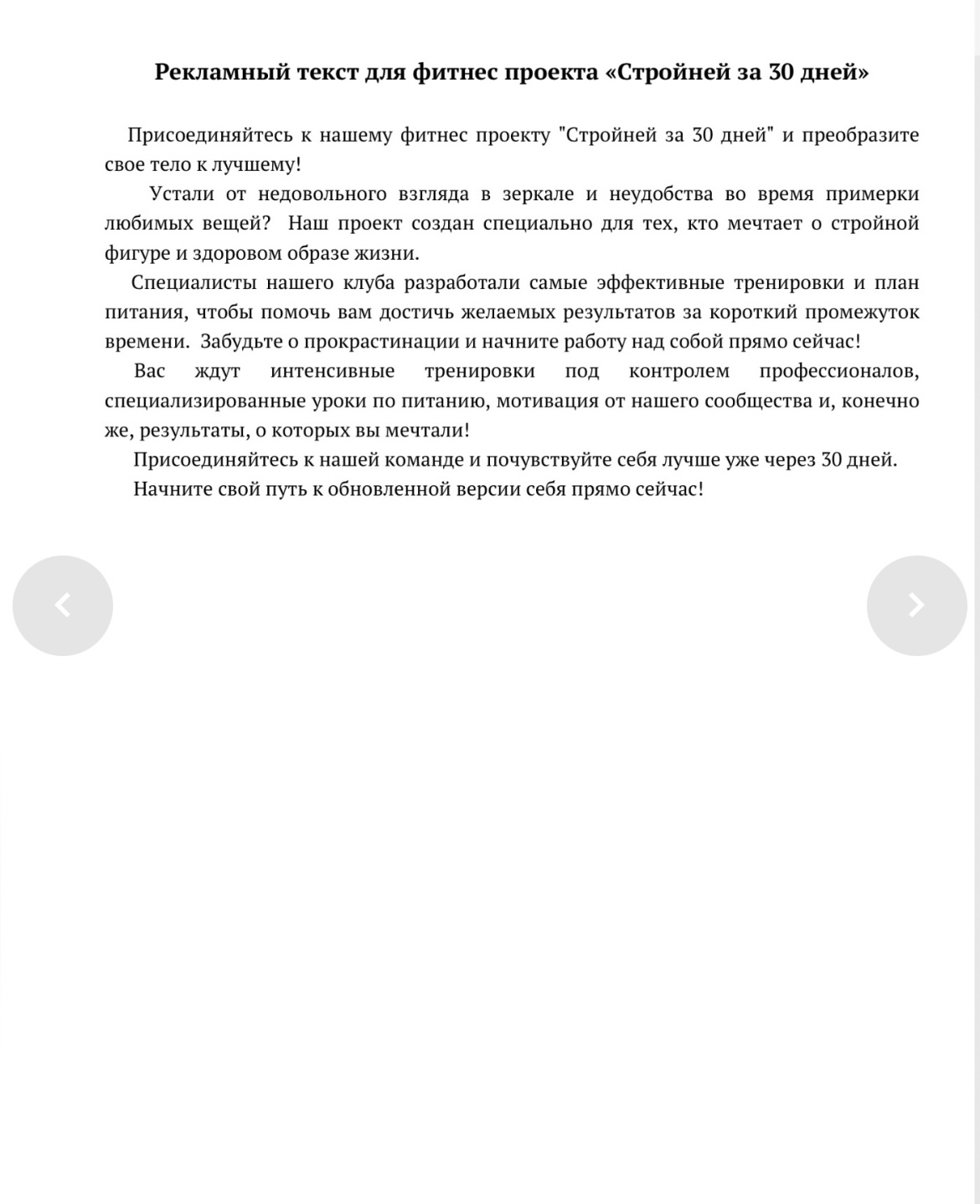 Рекламный текст для фитнес проекта «Стройней за 30 дней»

Присоединяйтесь к нашему фитнес проекту "Стройней за 30 дней" и преобразите свое тело к лучшему!

Устали от недовольного взгляда в зеркале и неудобства во время примерки любимых вещей? Наш проект создан специально для тех, кто мечтает о стройной фигуре и здоровом образе жизни.

Специалисты нашего клуба разработали самые эффективные тренировки и план питания, чтобы помочь вам достичь желаемых результатов за короткий промежуток времени. Забудьте о прокрастинации и начните работу над собой прямо сейчас!

Вас ждут интенсивные тренировки под контролем профессионалов, специализированные уроки по питанию, мотивация от нашего сообщества и, конечно же, результаты, о которых вы мечтали!

Присоединяйтесь к нашей команде и почувствуйте себя лучше уже через 30 дней.

Начните свой путь к обновленной версии себя прямо сейчас!